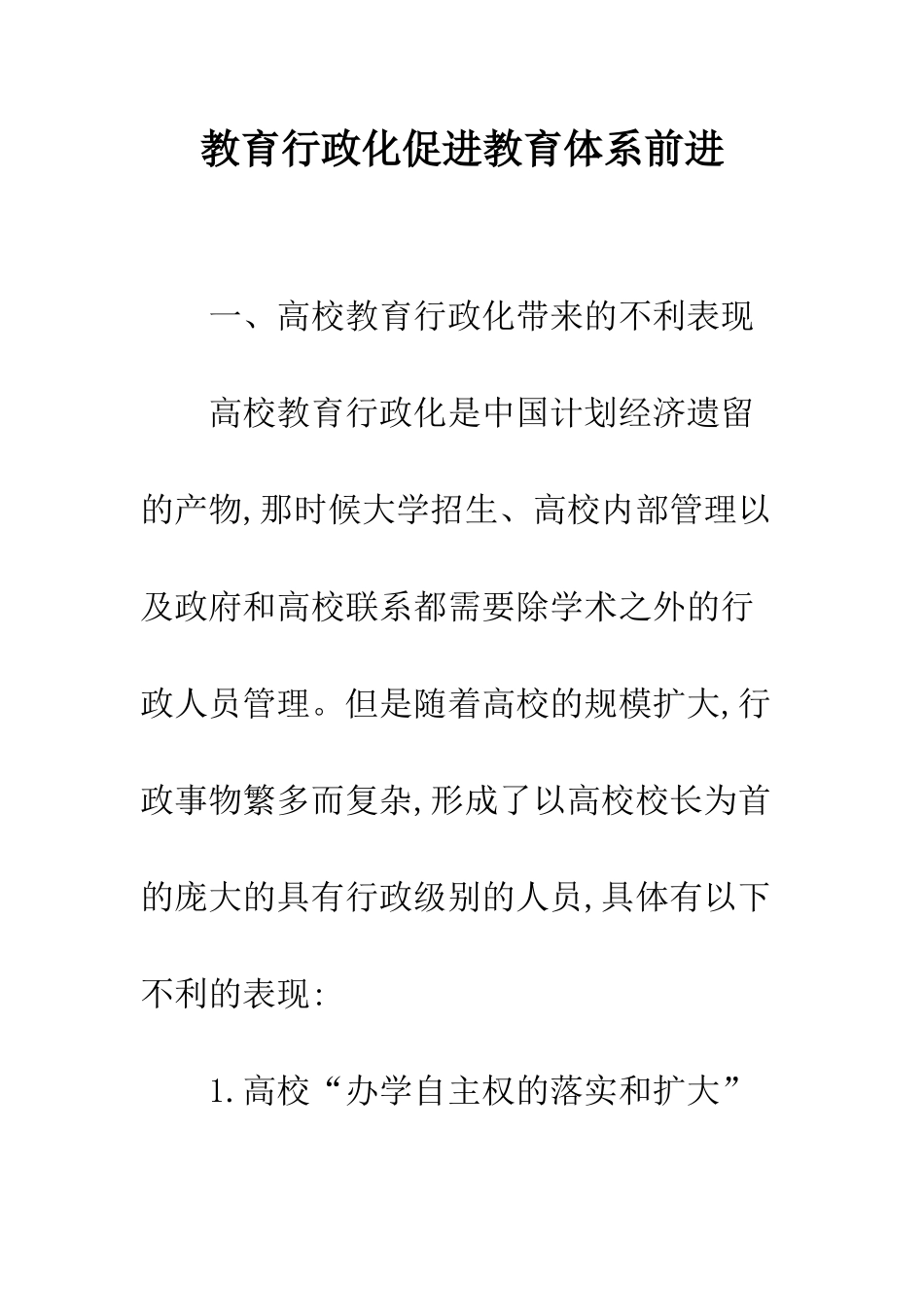 教育行政化促进教育体系前进

一、高校教育行政化带来的不利表现

高校教育行政化是中国计划经济遗留的产物,那时候大学招生、高校内部管理以及政府和高校联系都需要除学术之外的行政人员管理。但是随着高校的规模扩大,行政事物繁多而复杂,形成了以高校校长为首的庞大的具有行政级别的人员,具体有以下不利的表现:

1.高校“办学自主权的落实和扩大”